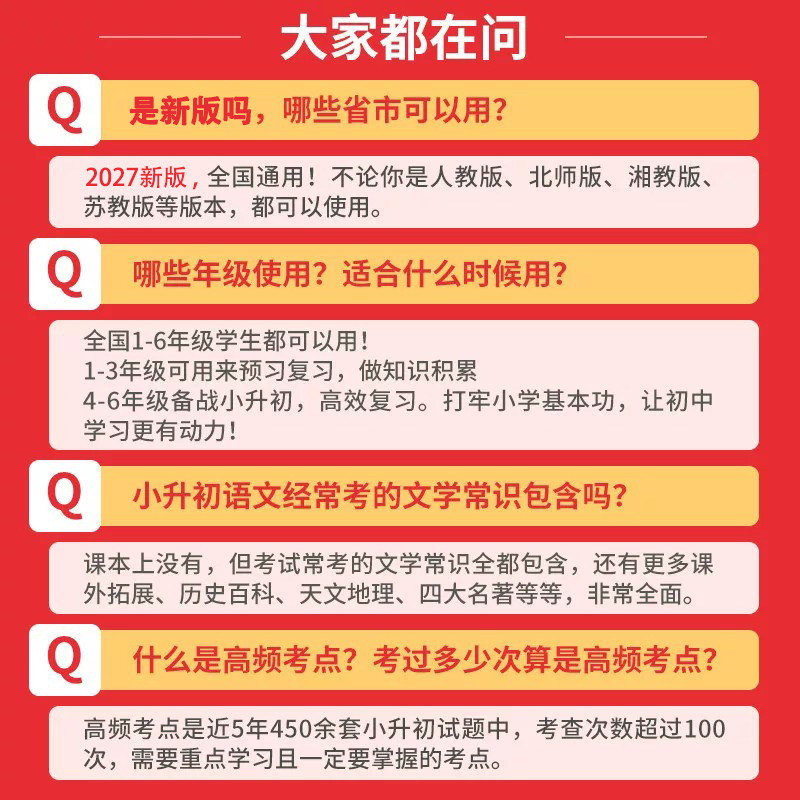 大家都在问

Q
是新版吗，哪些省市可以用？

2027新版，全国通用！不论你是人教版、北师版、湘教版、苏教版等版本，都可以使用。

Q
哪些年级使用？适合什么时候用？

全国1-6年级学生都可以用！
1-3年级可用来预习复习，做知识积累
4-6年级备战小升初，高效复习。打牢小学基本功，让初中学习更有动力！

Q
小升初语文经常考的文学常识包含吗？

课本上没有，但考试常考的文学常识全都包含，还有更多课外拓展、历史百科、天文地理、四大名著等等，非常全面。

Q
什么是高频考点？考过多少次算是高频考点？

高频考点是近5年450余套小升初试题中，考查次数超过100次，需要重点学习且一定要掌握的考点。